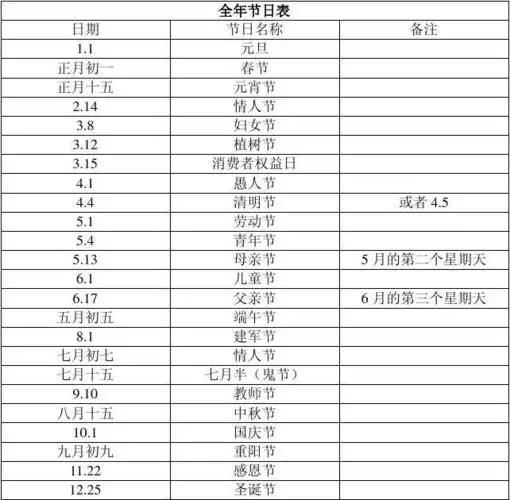 全年节日表

| 日期 | 节日名称 | 备注 |
|---|---|---|
| 1.1 | 元旦 | |
| 正月初一 | 春节 | |
| 正月十五 | 元宵节 | |
| 2.14 | 情人节 | |
| 3.8 | 妇女节 | |
| 3.12 | 植树节 | |
| 3.15 | 消费者权益日 | |
| 4.1 | 愚人节 | |
| 4.4 | 清明节 | 或者 4.5 |
| 5.1 | 劳动节 | |
| 5.4 | 青年节 | |
| 5.13 | 母亲节 | 5 月的第二个星期天 |
| 6.1 | 儿童节 | |
| 6.17 | 父亲节 | 6 月的第三个星期天 |
| 五月初五 | 端午节 | |
| 8.1 | 建军节 | |
| 七月初七 | 情人节 | |
| 七月十五 | 七月半（鬼节） | |
| 9.10 | 教师节 | |
| 八月十五 | 中秋节 | |
| 10.1 | 国庆节 | |
| 九月初九 | 重阳节 | |
| 11.22 | 感恩节 | |
| 12.25 | 圣诞节 | |